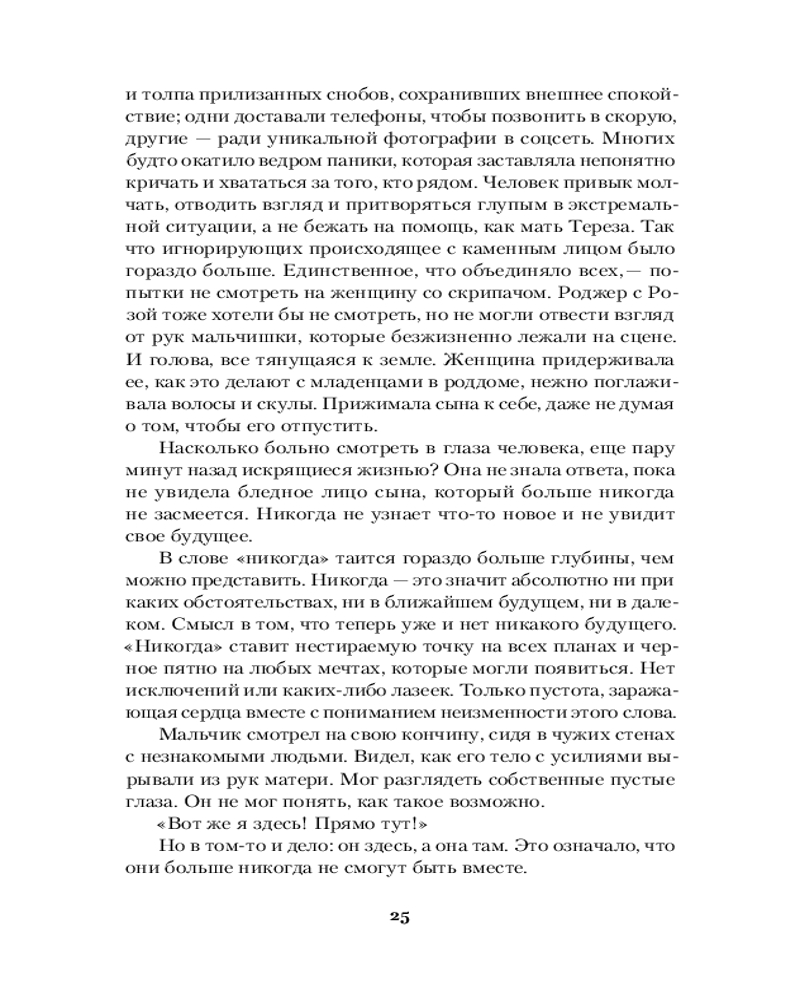 и толпа прилизанных снобов, сохранивших внешнее спокойствие; одни доставали телефоны, чтобы позвонить в скорую, другие — ради уникальной фотографии в соцсеть. Многих будто окатило ведром паники, которая заставляла непонятно кричать и хвататься за того, кто рядом. Человек привык молчать, отводить взгляд и притворяться глупым в экстремальной ситуации, а не бежать на помощь, как мать Тереза. Так что игнорирующих происходящее с каменным лицом было гораздо больше. Единственное, что объединяло всех,— попытки не смотреть на женщину со скрипачом. Роджер с Розой тоже хотели бы не смотреть, но не могли отвести взгляд от рук мальчишки, которые безжизненно лежали на сцене. И голова, все тянущаяся к земле. Женщина придерживала ее, как это делают с младенцами в роддоме, нежно поглаживала волосы и скулы. Прижимала сына к себе, даже не думая о том, чтобы его отпустить.

Насколько больно смотреть в глаза человека, еще пару минут назад искрящиеся жизнью? Она не знала ответа, пока не увидела бледное лицо сына, который больше никогда не засмеется. Никогда не узнает что-то новое и не увидит свое будущее.

В слове «никогда» таится гораздо больше глубины, чем можно представить. Никогда — это значит абсолютно ни при каких обстоятельствах, ни в ближайшем будущем, ни в далеком. Смысл в том, что теперь уже и нет никакого будущего. «Никогда» ставит нестираемую точку на всех планах и черное пятно на любых мечтах, которые могли появиться. Нет исключений или каких-либо лазеек. Только пустота, заражающая сердца вместе с пониманием неизменности этого слова.

Мальчик смотрел на свою кончину, сидя в чужих стенах с незнакомыми людьми. Видел, как его тело с усилиями вырывали из рук матери. Мог разглядеть собственные пустые глаза. Он не мог понять, как такое возможно.

«Вот же я здесь! Прямо тут!»

Но в том-то и дело: он здесь, а она там. Это означало, что они больше никогда не смогут быть вместе.

25